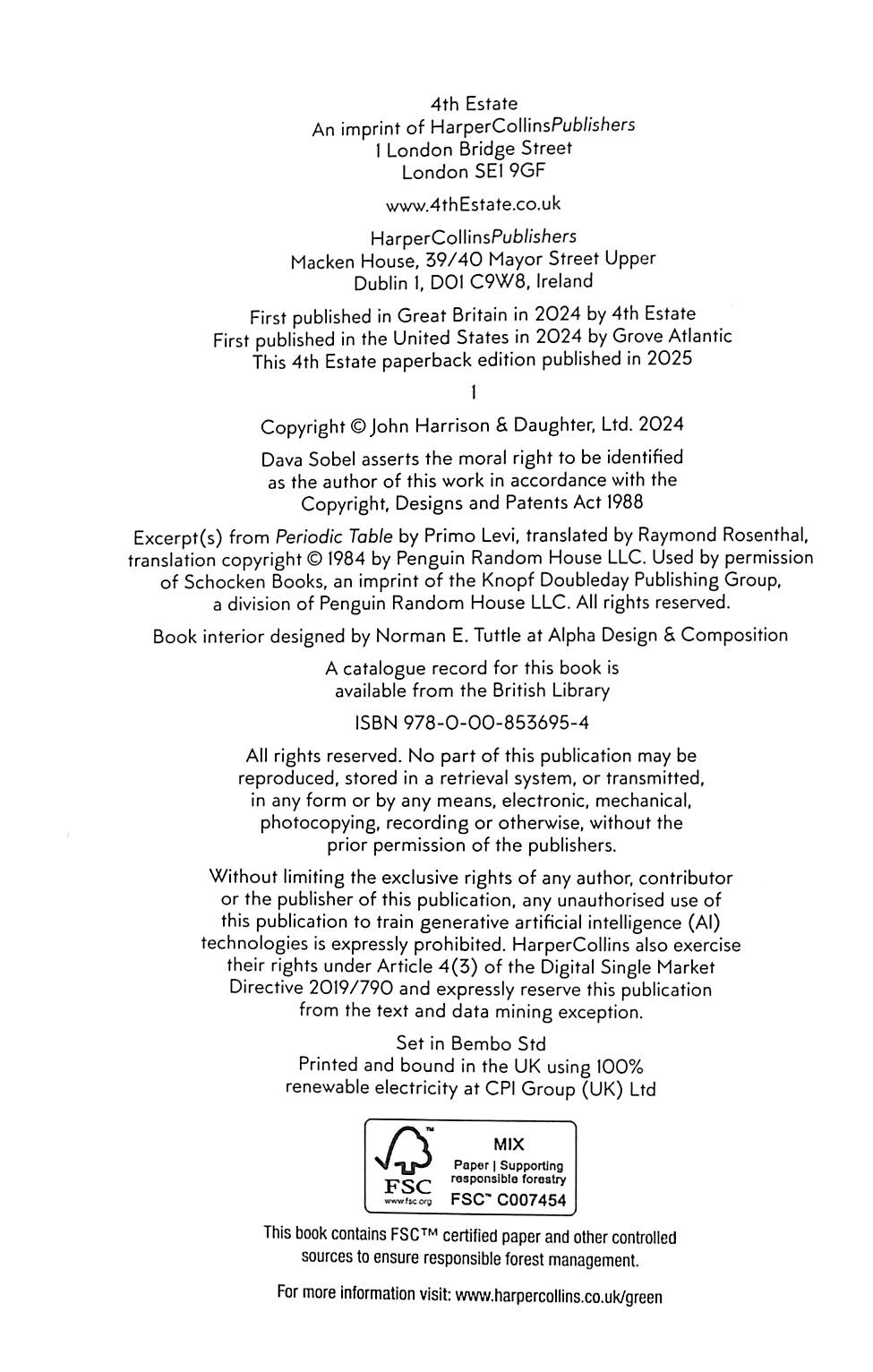 4th Estate
An imprint of HarperCollinsPublishers
1 London Bridge Street
London SE1 9GF

www.4thEstate.co.uk

HarperCollinsPublishers
Macken House, 39/40 Mayor Street Upper
Dublin 1, D01 C9W8, Ireland

First published in Great Britain in 2024 by 4th Estate
First published in the United States in 2024 by Grove Atlantic
This 4th Estate paperback edition published in 2025

1

Copyright © John Harrison & Daughter, Ltd. 2024

Dava Sobel asserts the moral right to be identified as the author of this work in accordance with the Copyright, Designs and Patents Act 1988

Excerpt(s) from Periodic Table by Primo Levi, translated by Raymond Rosenthal, translation copyright © 1984 by Penguin Random House LLC. Used by permission of Schocken Books, an imprint of the Knopf Doubleday Publishing Group, a division of Penguin Random House LLC. All rights reserved.

Book interior designed by Norman E. Tuttle at Alpha Design & Composition

A catalogue record for this book is available from the British Library

ISBN 978-0-00-853695-4

All rights reserved. No part of this publication may be reproduced, stored in a retrieval system, or transmitted, in any form or by any means, electronic, mechanical, photocopying, recording or otherwise, without the prior permission of the publishers.

Without limiting the exclusive rights of any author, contributor or the publisher of this publication, any unauthorised use of this publication to train generative artificial intelligence (AI) technologies is expressly prohibited. HarperCollins also exercise their rights under Article 4(3) of the Digital Single Market Directive 2019/790 and expressly reserve this publication from the text and data mining exception.

Set in Bembo Std
Printed and bound in the UK using 100% renewable electricity at CPI Group (UK) Ltd

FSC
www.fsc.org
MIX
Paper | Supporting responsible forestry
FSC™ C007454

This book contains FSC™ certified paper and other controlled sources to ensure responsible forest management.

For more information visit: www.harpercollins.co.uk/green